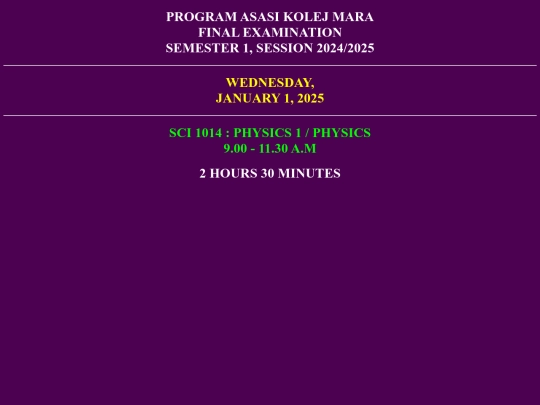 PROGRAM ASASI KOLEJ MARA
FINAL EXAMINATION
SEMESTER 1, SESSION 2024/2025

WEDNESDAY,
JANUARY 1, 2025

SCI 1014 : PHYSICS 1 / PHYSICS
9.00 - 11.30 A.M

2 HOURS 30 MINUTES